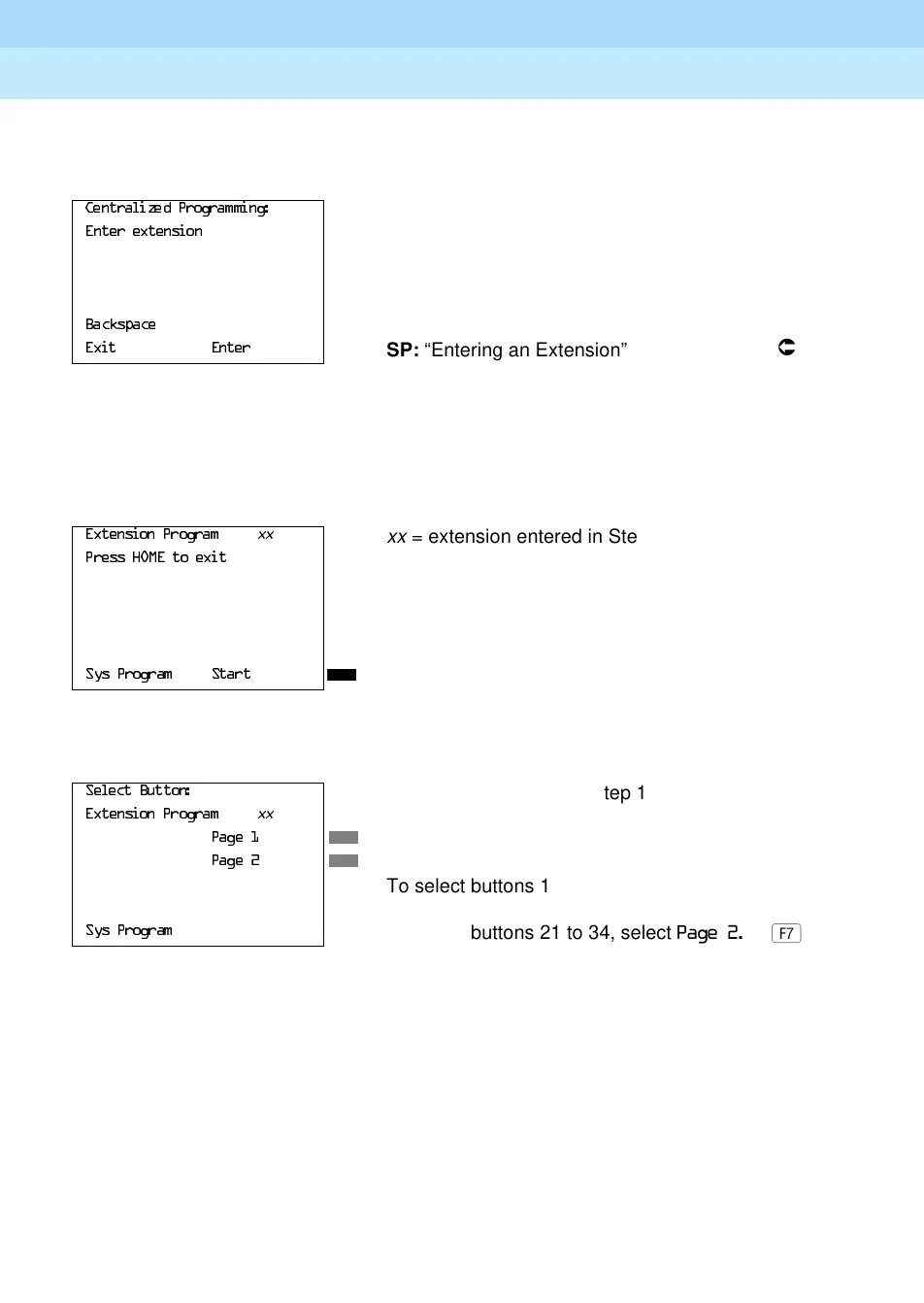 Centralized Programming:
Enter extension

Backspace
Exit Enter

SP: “Entering an Extension”

Extension Program xx
Press HOME to exit

Sys Program Start

xx = extension entered in Ste

Select Button:
Extension Program xx
Page 1
Page 2

Sys Program

tep 1

To select buttons 1

buttons 21 to 34, select Page 2. F7